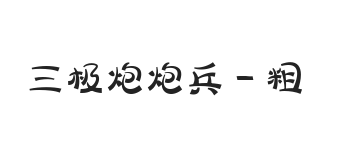 三极炮炮兵 - 粗